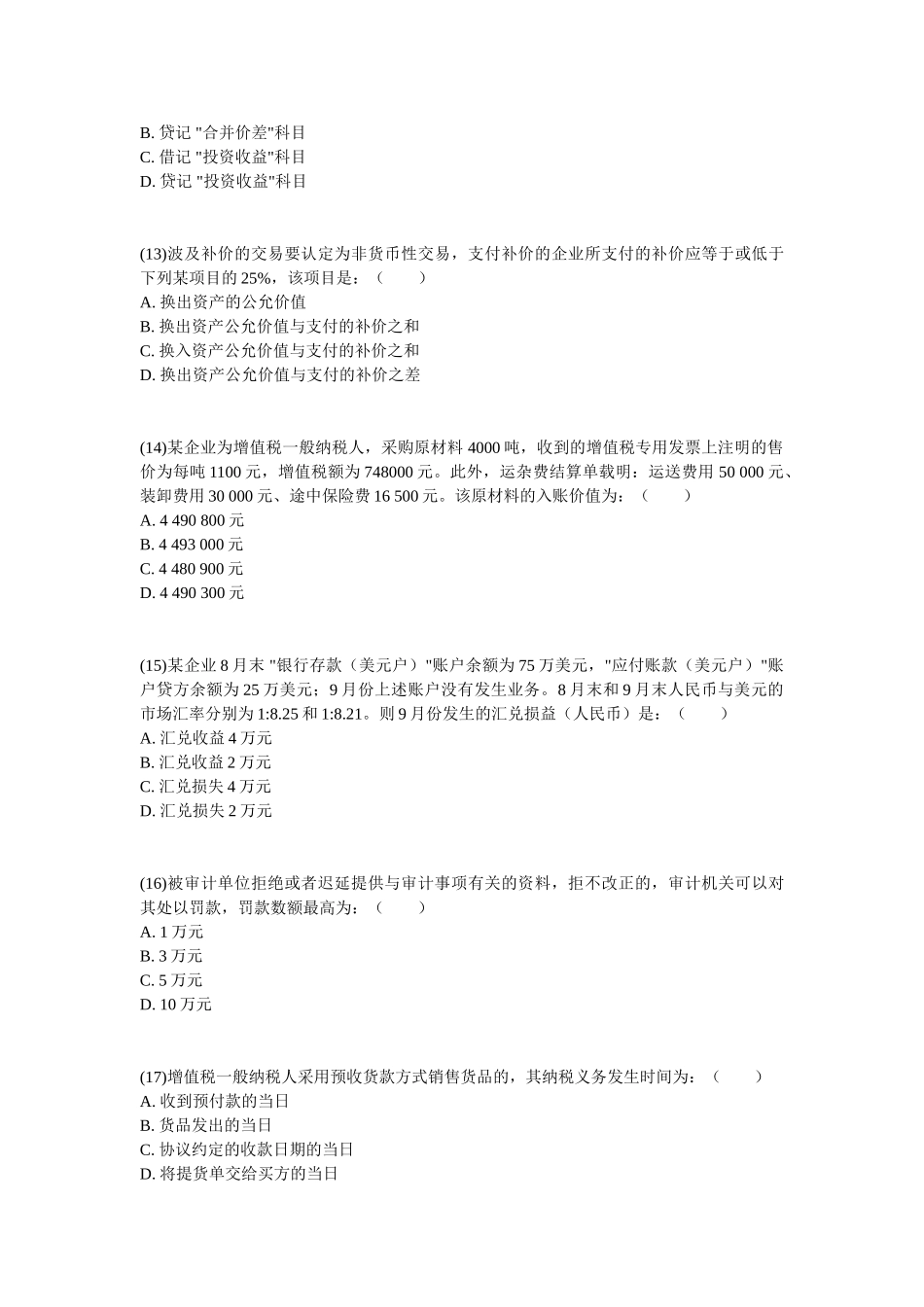 B. 贷记 "合并价差"科目
C. 借记 "投资收益"科目
D. 贷记 "投资收益"科目

(13)波及补价的交易要认定为非货币性交易，支付补价的企业所支付的补价应等于或低于下列某项目的 25%，该项目是：（　　）
A. 换出资产的公允价值
B. 换出资产公允价值与支付的补价之和
C. 换入资产公允价值与支付的补价之和
D. 换出资产公允价值与支付的补价之差

(14)某企业为增值税一般纳税人，采购原材料 4000 吨，收到的增值税专用发票上注明的售价为每吨 1100 元，增值税额为 748000 元。此外，运杂费结算单载明：运送费用 50 000 元、装卸费用 30 000 元、途中保险费 16 500 元。该原材料的入账价值为：（　　）
A. 4 490 800 元
B. 4 493 000 元
C. 4 480 900 元
D. 4 490 300 元

(15)某企业 8 月末 "银行存款（美元户）"账户余额为 75 万美元，"应付账款（美元户）"账户贷方余额为 25 万美元；9 月份上述账户没有发生业务。8 月末和 9 月末人民币与美元的市场汇率分别为 1:8.25 和 1:8.21。则 9 月份发生的汇兑损益（人民币）是：（　　）
A. 汇兑收益 4 万元
B. 汇兑收益 2 万元
C. 汇兑损失 4 万元
D. 汇兑损失 2 万元

(16)被审计单位拒绝或者迟延提供与审计事项有关的资料，拒不改正的，审计机关可以对其处以罚款，罚款数额最高为：（　　）
A. 1 万元
B. 3 万元
C. 5 万元
D. 10 万元

(17)增值税一般纳税人采用预收货款方式销售货品的，其纳税义务发生时间为：（　　）
A. 收到预付款的当日
B. 货品发出的当日
C. 协议约定的收款日期的当日
D. 将提货单交给买方的当日